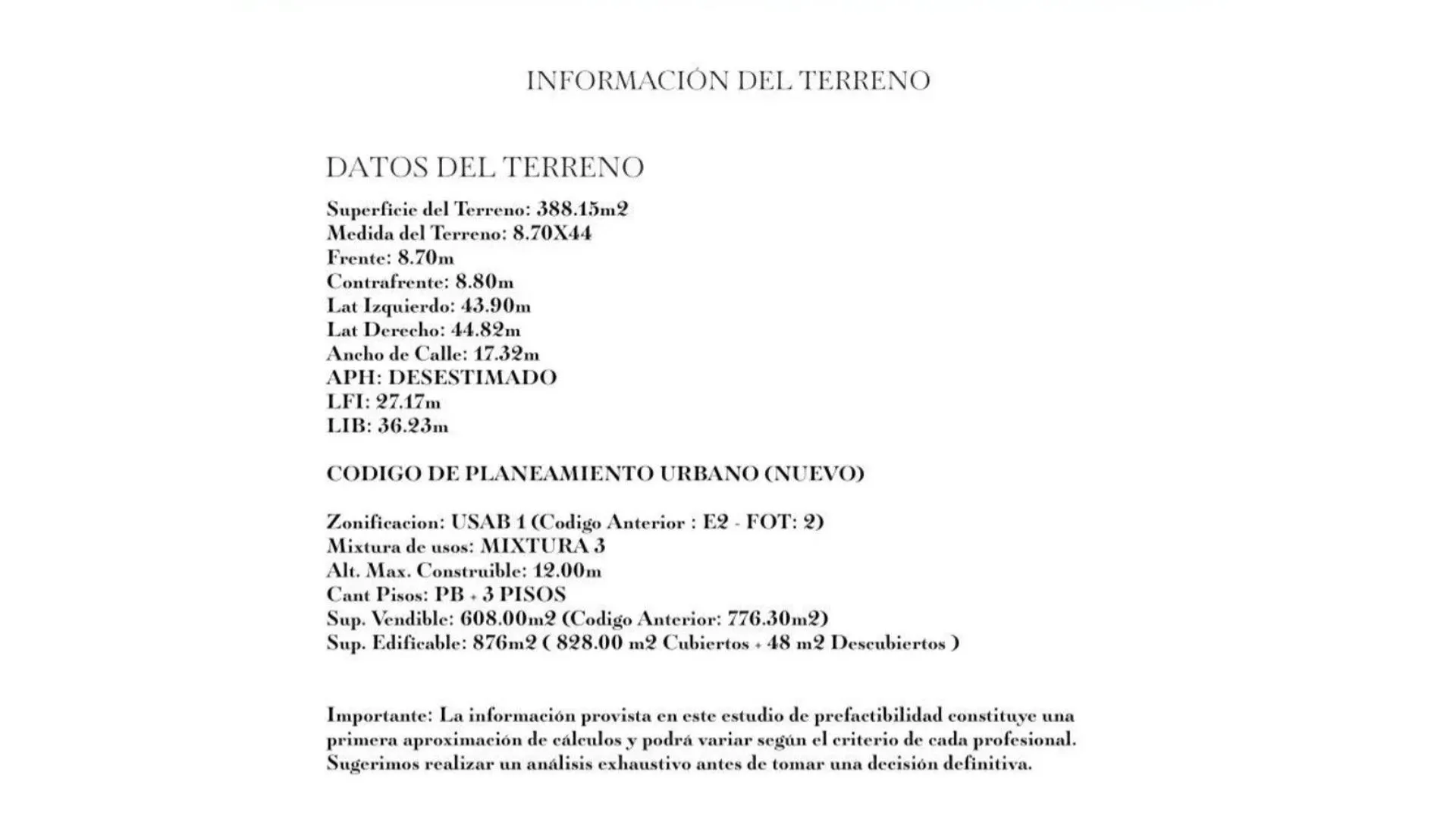 INFORMACIÓN DEL TERRENO

DATOS DEL TERRENO

Superficie del Terreno: 388.15m2
Medida del Terreno: 8.70X44
Frente: 8.70m
Contrafrente: 8.80m
Lat Izquierdo: 43.90m
Lat Derecho: 44.82m
Ancho de Calle: 17.32m
APH: DESESTIMADO
LFI: 27.17m
LIB: 36.23m

CODIGO DE PLANEAMIENTO URBANO (NUEVO)

Zonificacion: USAB 1 (Codigo Anterior : E2 - FOT: 2)
Mixtura de usos: MIXTURA 3
Alt. Max. Construible: 12.00m
Cant Pisos: PB + 3 PISOS
Sup. Vendible: 608.00m2 (Codigo Anterior: 776.30m2)
Sup. Edificable: 876m2 ( 828.00 m2 Cubiertos + 48 m2 Descubiertos )

Importante: La información provista en este estudio de prefactibilidad constituye una primera aproximación de cálculos y podrá variar según el criterio de cada profesional. Sugerimos realizar un análisis exhaustivo antes de tomar una decisión definitiva.